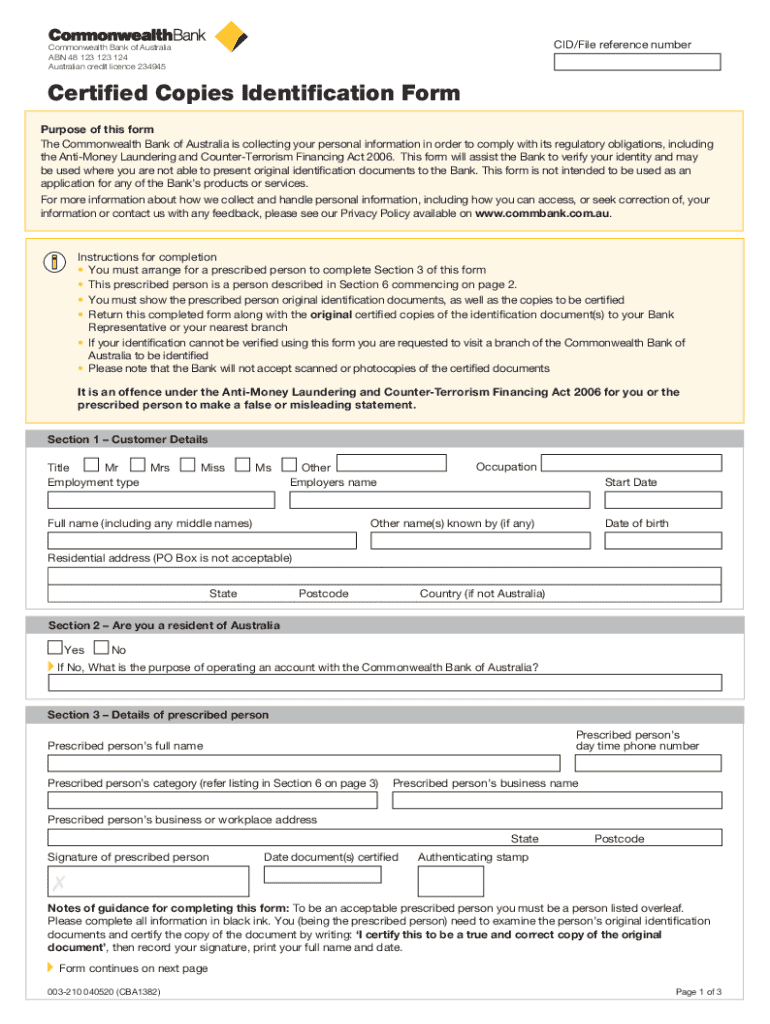 CommonwealthBank
Commonwealth Bank of Australia
ABN 48 123 123 124
Australian credit licence 234945

CID/File reference number

Certified Copies Identification Form

Purpose of this form
The Commonwealth Bank of Australia is collecting your personal information in order to comply with its regulatory obligations, including the Anti-Money Laundering and Counter-Terrorism Financing Act 2006. This form will assist the Bank to verify your identity and may be used where you are not able to present original identification documents to the Bank. This form is not intended to be used as an application for any of the Bank's products or services.
For more information about how we collect and handle personal information, including how you can access, or seek correction of, your information or contact us with any feedback, please see our Privacy Policy available on www.commbank.com.au.

Instructions for completion
• You must arrange for a prescribed person to complete Section 3 of this form
• This prescribed person is a person described in Section 6 commencing on page 2.
• You must show the prescribed person original identification documents, as well as the copies to be certified
• Return this completed form along with the original certified copies of the identification document(s) to your Bank Representative or your nearest branch
• If your identification cannot be verified using this form you are requested to visit a branch of the Commonwealth Bank of Australia to be identified
• Please note that the Bank will not accept scanned or photocopies of the certified documents

It is an offence under the Anti-Money Laundering and Counter-Terrorism Financing Act 2006 for you or the prescribed person to make a false or misleading statement.

Section 1 – Customer Details

Title Mr Mrs Miss Ms Other
Occupation
Employment type
Employers name
Start Date
Full name (including any middle names)
Other name(s) known by (if any)
Date of birth
Residential address (PO Box is not acceptable)
State
Postcode
Country (if not Australia)

Section 2 – Are you a resident of Australia

Yes No
If No, What is the purpose of operating an account with the Commonwealth Bank of Australia?

Section 3 – Details of prescribed person

Prescribed person's full name
Prescribed person's day time phone number
Prescribed person's category (refer listing in Section 6 on page 3)
Prescribed person's business name
Prescribed person's business or workplace address
State
Postcode
Signature of prescribed person
Date document(s) certified
Authenticating stamp
✗

Notes of guidance for completing this form: To be an acceptable prescribed person you must be a person listed overleaf. Please complete all information in black ink. You (being the prescribed person) need to examine the person's original identification documents and certify the copy of the document by writing: 'I certify this to be a true and correct copy of the original document', then record your signature, print your full name and date.

Form continues on next page

003-210 040520 (CBA1382)
Page 1 of 3